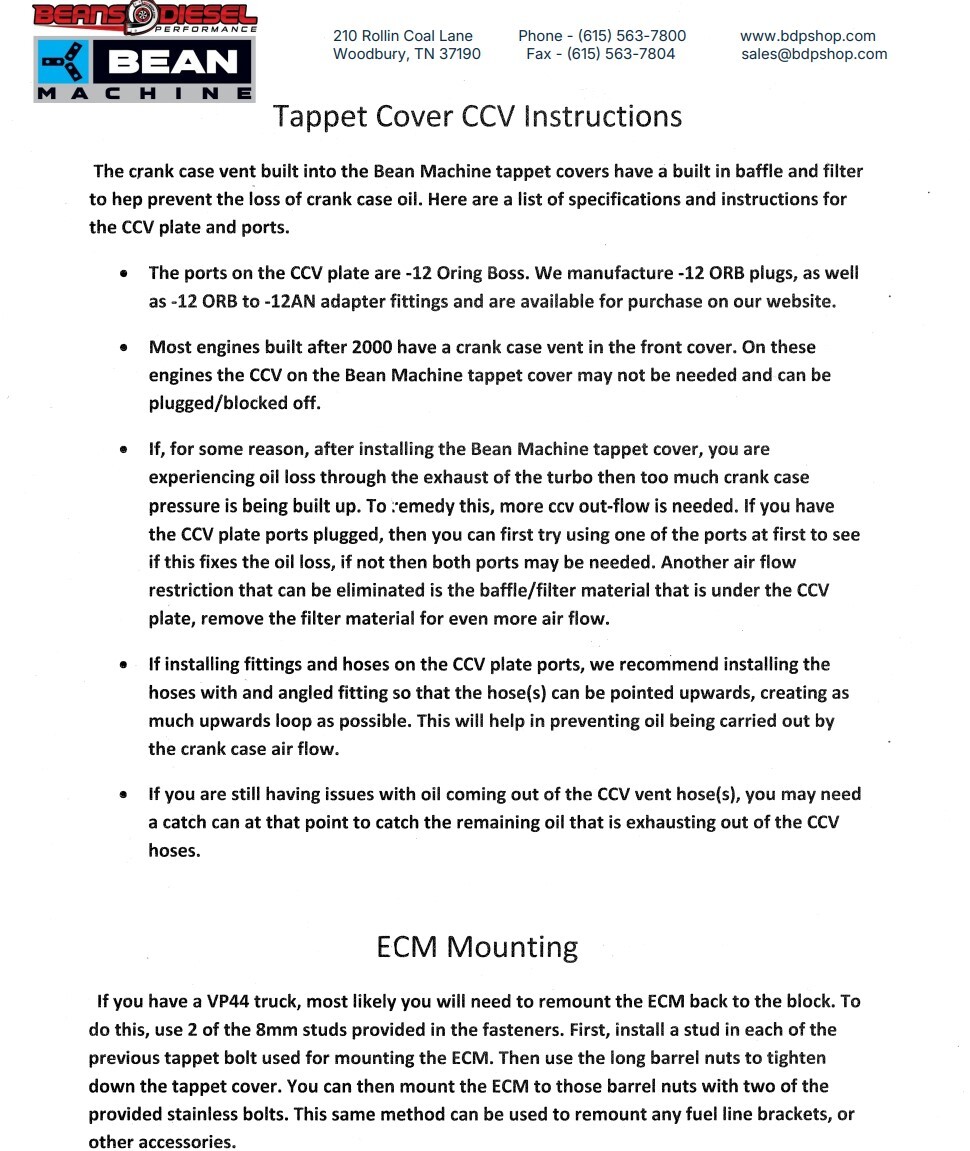 BEANS DIESEL PERFORMANCE

BEAN MACHINE

210 Rollin Coal Lane
Woodbury, TN 37190

Phone - (615) 563-7800
Fax - (615) 563-7804

www.bdpshop.com
sales@bdpshop.com

Tappet Cover CCV Instructions

The crank case vent built into the Bean Machine tappet covers have a built in baffle and filter to hep prevent the loss of crank case oil. Here are a list of specifications and instructions for the CCV plate and ports.

• The ports on the CCV plate are -12 Oring Boss. We manufacture -12 ORB plugs, as well as -12 ORB to -12AN adapter fittings and are available for purchase on our website.

• Most engines built after 2000 have a crank case vent in the front cover. On these engines the CCV on the Bean Machine tappet cover may not be needed and can be plugged/blocked off.

• If, for some reason, after installing the Bean Machine tappet cover, you are experiencing oil loss through the exhaust of the turbo then too much crank case pressure is being built up. To remedy this, more ccv out-flow is needed. If you have the CCV plate ports plugged, then you can first try using one of the ports at first to see if this fixes the oil loss, if not then both ports may be needed. Another air flow restriction that can be eliminated is the baffle/filter material that is under the CCV plate, remove the filter material for even more air flow.

• If installing fittings and hoses on the CCV plate ports, we recommend installing the hoses with and angled fitting so that the hose(s) can be pointed upwards, creating as much upwards loop as possible. This will help in preventing oil being carried out by the crank case air flow.

• If you are still having issues with oil coming out of the CCV vent hose(s), you may need a catch can at that point to catch the remaining oil that is exhausting out of the CCV hoses.

ECM Mounting

If you have a VP44 truck, most likely you will need to remount the ECM back to the block. To do this, use 2 of the 8mm studs provided in the fasteners. First, install a stud in each of the previous tappet bolt used for mounting the ECM. Then use the long barrel nuts to tighten down the tappet cover. You can then mount the ECM to those barrel nuts with two of the provided stainless bolts. This same method can be used to remount any fuel line brackets, or other accessories.